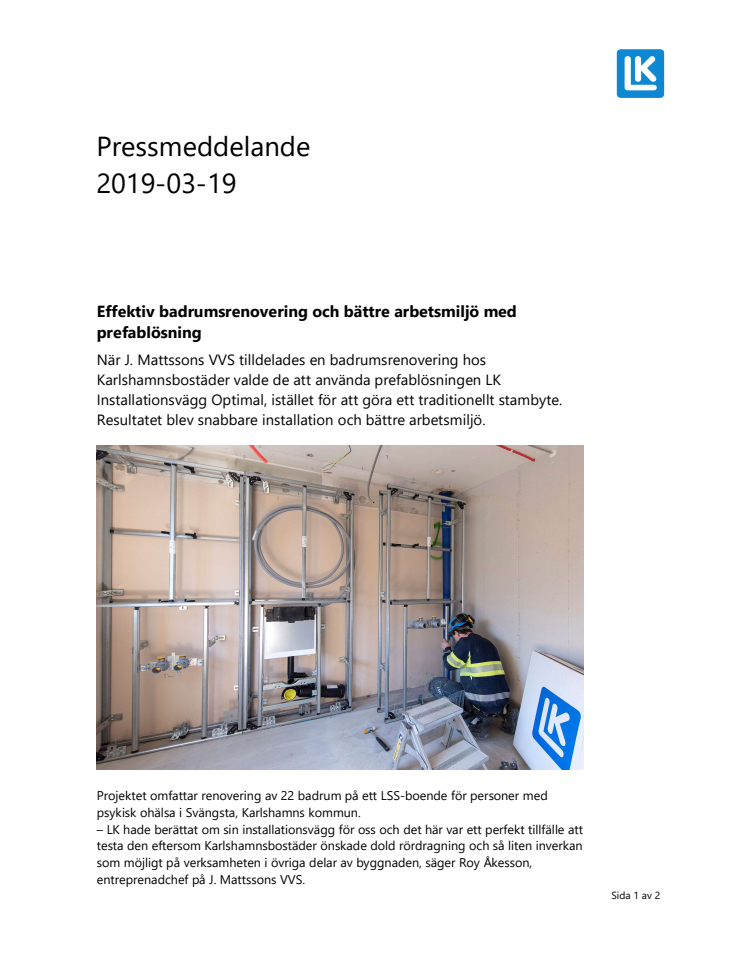 LK

Pressmeddelande
2019-03-19

Effektiv badrumsrenovering och bättre arbetsmiljö med prefablösning

När J. Mattssons VVS tilldelades en badrumsrenovering hos Karlshamnsbostäder valde de att använda prefablösningen LK Installationsvägg Optimal, istället för att göra ett traditionellt stambyte. Resultatet blev snabbare installation och bättre arbetsmiljö.

LK

Projektet omfattar renovering av 22 badrum på ett LSS-boende för personer med psykisk ohälsa i Svängsta, Karlshamns kommun.
– LK hade berättat om sin installationsvägg för oss och det här var ett perfekt tillfälle att testa den eftersom Karlshamnsbostäder önskade dold rördragning och så liten inverkan som möjligt på verksamheten i övriga delar av byggnaden, säger Roy Åkesson, entreprenadchef på J. Mattssons VVS.

Sida 1 av 2